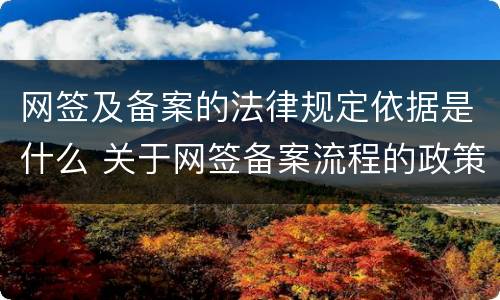 网签及备案的法律规定依据是什么 关于网签备案流程的政策